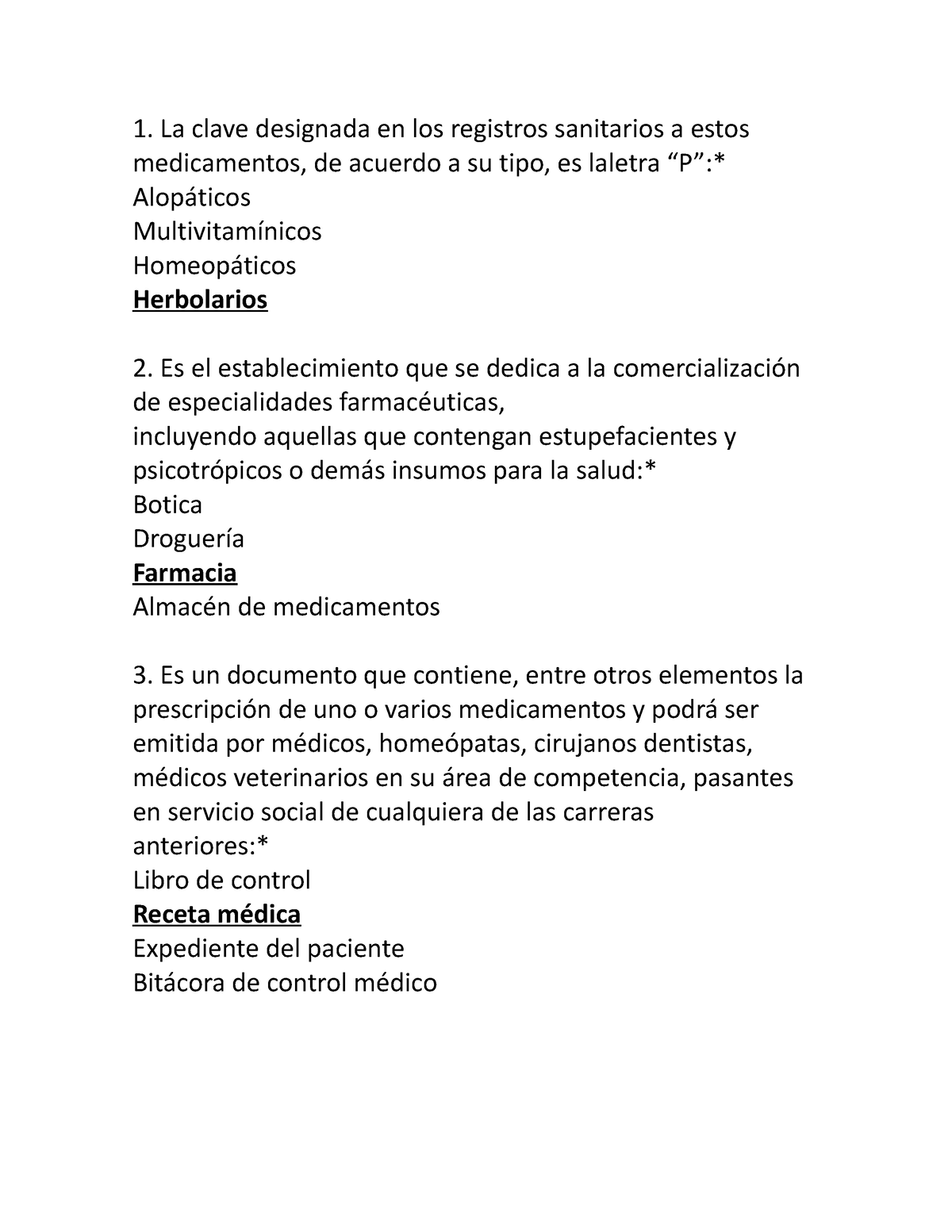 1. La clave designada en los registros sanitarios a estos medicamentos, de acuerdo a su tipo, es laletra “P”:*
Alopáticos
Multivitamínicos
Homeopáticos
Herbolarios

2. Es el establecimiento que se dedica a la comercialización de especialidades farmacéuticas,
incluyendo aquellas que contengan estupefacientes y psicotrópicos o demás insumos para la salud:*
Botica
Droguería
Farmacia
Almacén de medicamentos

3. Es un documento que contiene, entre otros elementos la prescripción de uno o varios medicamentos y podrá ser emitida por médicos, homeópatas, cirujanos dentistas, médicos veterinarios en su área de competencia, pasantes en servicio social de cualquiera de las carreras anteriores:*
Libro de control
Receta médica
Expediente del paciente
Bitácora de control médico